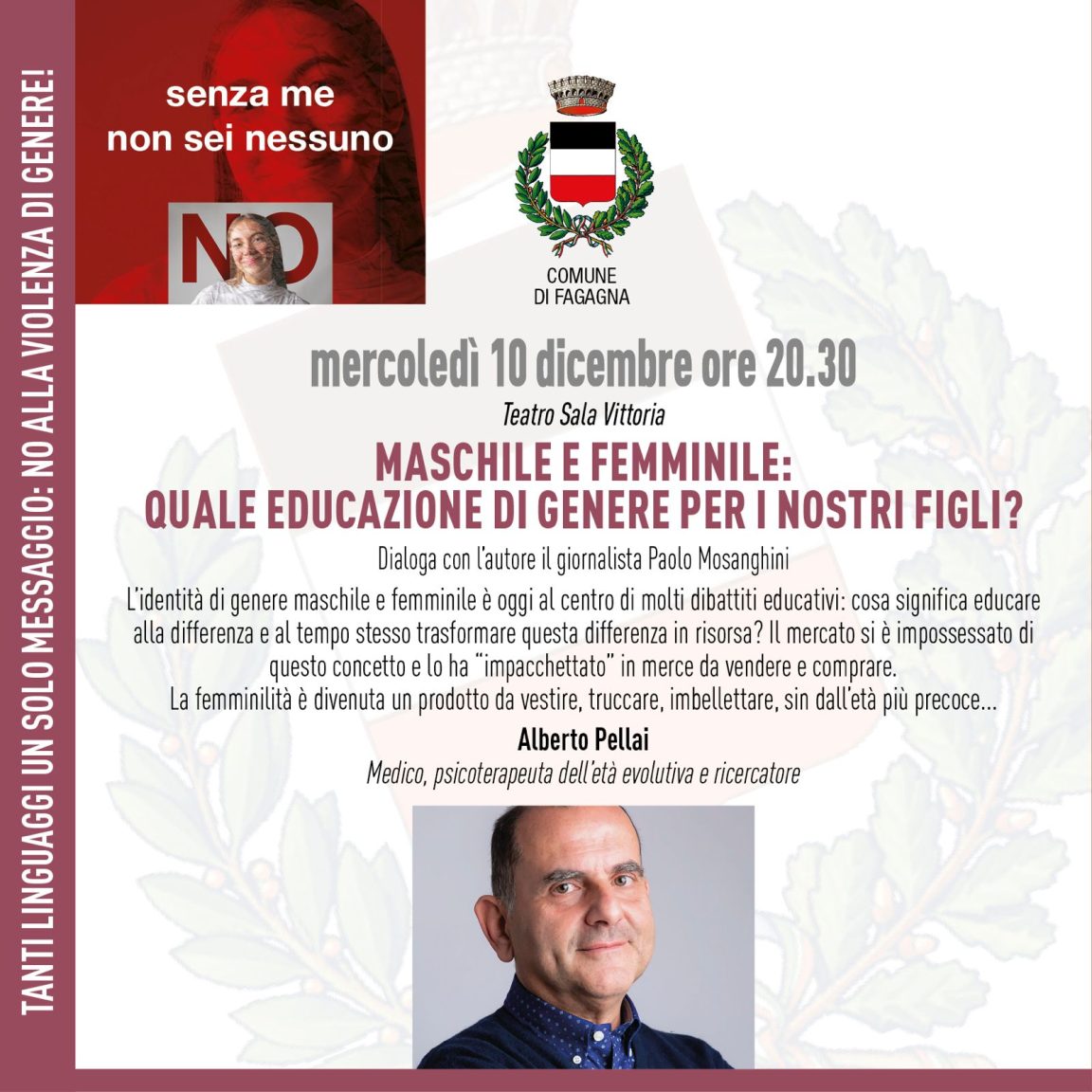 TANTI LINGUAGGI UN SOLO MESSAGGIO: NO ALLA VIOLENZA DI GENERE!

senza me
non sei nessuno

NO

COMUNE
DI FAGAGNA

mercoledì 10 dicembre ore 20.30

Teatro Sala Vittoria

MASCHILE E FEMMINILE:
QUALE EDUCAZIONE DI GENERE PER I NOSTRI FIGLI?

Dialoga con l'autore il giornalista Paolo Mosanghini

L'identità di genere maschile e femminile è oggi al centro di molti dibattiti educativi: cosa significa educare alla differenza e al tempo stesso trasformare questa differenza in risorsa? Il mercato si è impossessato di questo concetto e lo ha "impacchettato" in merce da vendere e comprare.
La femminilità è divenuta un prodotto da vestire, truccare, imbellettare, sin dall'età più precoce...

Alberto Pellai
Medico, psicoterapeuta dell'età evolutiva e ricercatore